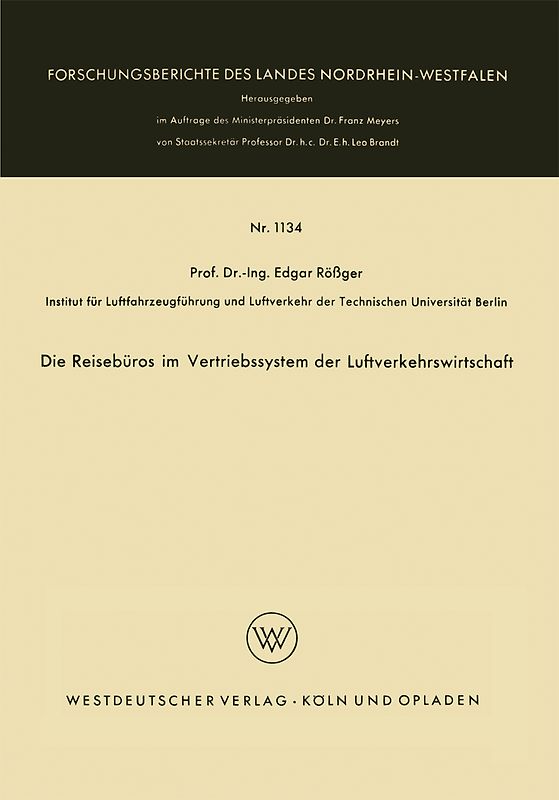 FORSCHUNGSBERICHTE DES LANDES NORDRHEIN-WESTFALEN

Herausgegeben

im Auftrage des Ministerpräsidenten Dr. Franz Meyers

von Staatssekretär Professor Dr. h. c. Dr. E. h. Leo Brandt

Nr. 1134

Prof. Dr.-Ing. Edgar Rößger

Institut für Luftfahrzeugführung und Luftverkehr der Technischen Universität Berlin

Die Reisebüros im Vertriebssystem der Luftverkehrswirtschaft

WV

WESTDEUTSCHER VERLAG · KÖLN UND OPLADEN